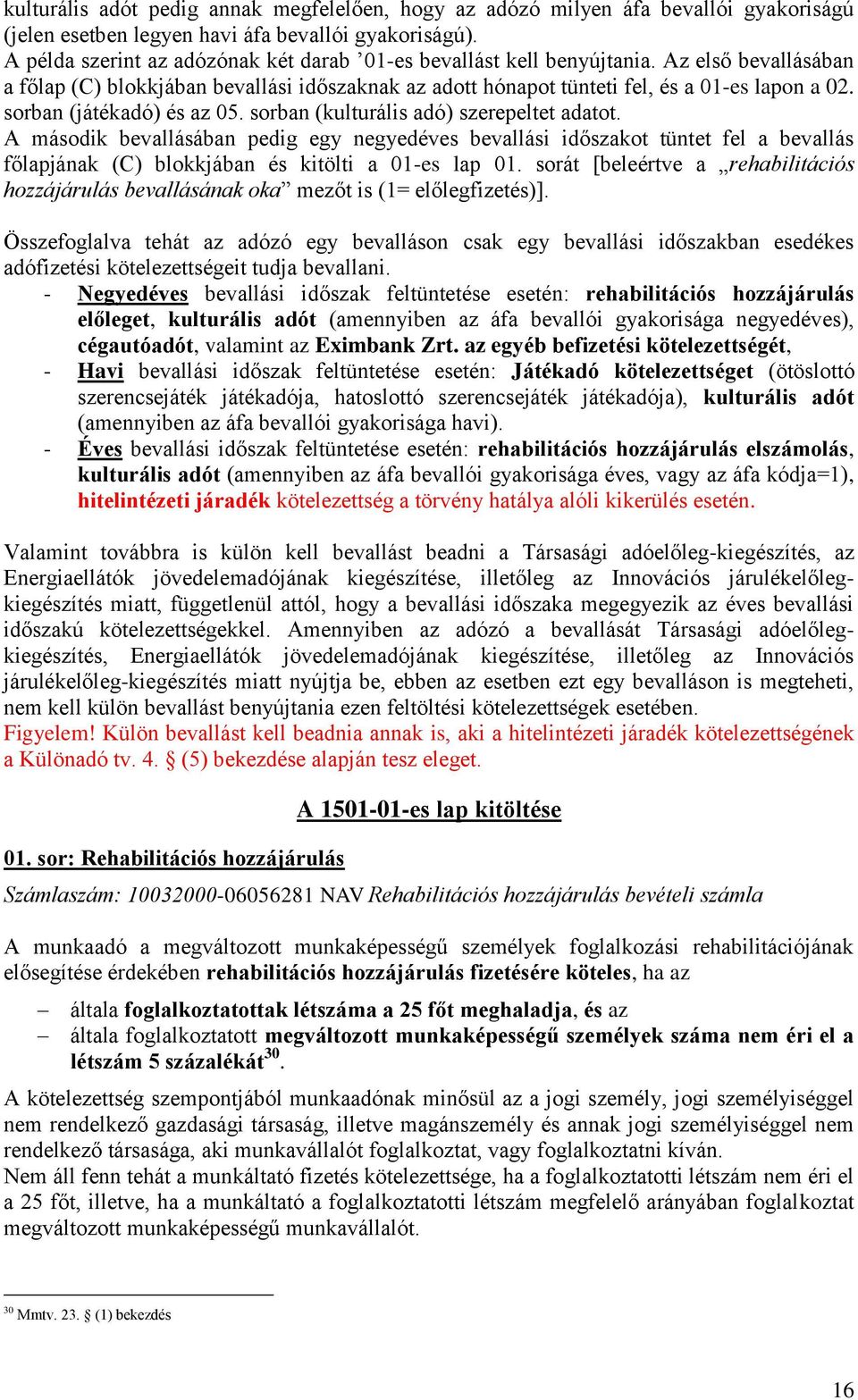 kulturális adót pedig annak megfelelően, hogy az adózó milyen áfa bevallói gyakoriságú (jelen esetben legyen havi áfa bevallói gyakoriságú).
A példa szerint az adózónak két darab ’01-es bevallást kell benyújtania. Az első bevallásában a főlap (C) blokkjában bevallási időszaknak az adott hónapot tünteti fel, és a 01-es lapon a 02. sorban (játékadó) és az 05. sorban (kulturális adó) szerepeltet adatot.
A második bevallásában pedig egy negyedéves bevallási időszakot tüntet fel a bevallás főlapjának (C) blokkjában és kitölti a 01-es lap 01. sorát [beleértve a „rehabilitációs hozzájárulás bevallásának oka” mezőt is (1= előlegfizetés)].

Összefoglalva tehát az adózó egy bevalláson csak egy bevallási időszakban esedékes adófizetési kötelezettségeit tudja bevallani.
- Negyedéves bevallási időszak feltüntetése esetén: rehabilitációs hozzájárulás előleget, kulturális adót (amennyiben az áfa bevallói gyakorisága negyedéves), cégautóadót, valamint az Eximbank Zrt. az egyéb befizetési kötelezettségét,
- Havi bevallási időszak feltüntetése esetén: Játékadó kötelezettséget (ötöslottó szerencsejáték játékadója, hatoslottó szerencsejáték játékadója), kulturális adót (amennyiben az áfa bevallói gyakorisága havi).
- Éves bevallási időszak feltüntetése esetén: rehabilitációs hozzájárulás elszámolás, kulturális adót (amennyiben az áfa bevallói gyakorisága éves, vagy az áfa kódja=1), hitelintézeti járadék kötelezettség a törvény hatálya alóli kikerülés esetén.

Valamint továbbra is külön kell bevallást beadni a Társasági adóelőleg-kiegészítés, az Energiaellátók jövedelemadójának kiegészítése, illetőleg az Innovációs járulékelőleg-kiegészítés miatt, függetlenül attól, hogy a bevallási időszaka megegyezik az éves bevallási időszakú kötelezettségekkel. Amennyiben az adózó a bevallását Társasági adóelőleg-kiegészítés, Energiaellátók jövedelemadójának kiegészítése, illetőleg az Innovációs járulékelőleg-kiegészítés miatt nyújtja be, ebben az esetben ezt egy bevalláson is megteheti, nem kell külön bevallást benyújtania ezen feltöltési kötelezettségek esetében.
Figyelem! Külön bevallást kell beadnia annak is, aki a hitelintézeti járadék kötelezettségének a Különadó tv. 4. § (5) bekezdése alapján tesz eleget.

A 1501-01-es lap kitöltése

01. sor: Rehabilitációs hozzájárulás
Számlaszám: 10032000-06056281 NAV Rehabilitációs hozzájárulás bevételi számla

A munkaadó a megváltozott munkaképességű személyek foglalkozási rehabilitációjának elősegítése érdekében rehabilitációs hozzájárulás fizetésére köteles, ha az
– általa foglalkoztatottak létszáma a 25 főt meghaladja, és az
– általa foglalkoztatott megváltozott munkaképességű személyek száma nem éri el a létszám 5 százalékát$^{30}$.
A kötelezettség szempontjából munkaadónak minősül az a jogi személy, jogi személyiséggel nem rendelkező gazdasági társaság, illetve magánszemély és annak jogi személyiséggel nem rendelkező társasága, aki munkavállalót foglalkoztat, vagy foglalkoztatni kíván.
Nem áll fenn tehát a munkáltató fizetés kötelezettsége, ha a foglalkoztatotti létszám nem éri el a 25 főt, illetve, ha a munkáltató a foglalkoztatotti létszám megfelelő arányában foglalkoztat megváltozott munkaképességű munkavállalót.

$^{30}$ Mmtv. 23. § (1) bekezdés

16